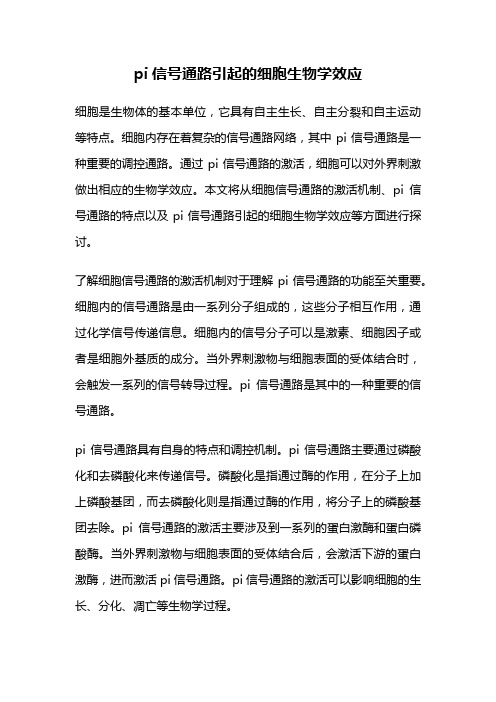 pi 信号通路引起的细胞生物学效应

细胞是生物体的基本单位，它具有自主生长、自主分裂和自主运动等特点。细胞内存在着复杂的信号通路网络，其中 pi 信号通路是一种重要的调控通路。通过 pi 信号通路的激活，细胞可以对外界刺激做出相应的生物学效应。本文将从细胞信号通路的激活机制、pi 信号通路的特点以及 pi 信号通路引起的细胞生物学效应等方面进行探讨。

了解细胞信号通路的激活机制对于理解 pi 信号通路的功能至关重要。细胞内的信号通路是由一系列分子组成的，这些分子相互作用，通过化学信号传递信息。细胞内的信号分子可以是激素、细胞因子或者是细胞外基质的成分。当外界刺激物与细胞表面的受体结合时，会触发一系列的信号转导过程。pi 信号通路是其中的一种重要的信号通路。

pi 信号通路具有自身的特点和调控机制。pi 信号通路主要通过磷酸化和去磷酸化来传递信号。磷酸化是指通过酶的作用，在分子上加上磷酸基团，而去磷酸化则是指通过酶的作用，将分子上的磷酸基团去除。pi 信号通路的激活主要涉及到一系列的蛋白激酶和蛋白磷酸酶。当外界刺激物与细胞表面的受体结合后，会激活下游的蛋白激酶，进而激活 pi 信号通路。pi 信号通路的激活可以影响细胞的生长、分化、凋亡等生物学过程。